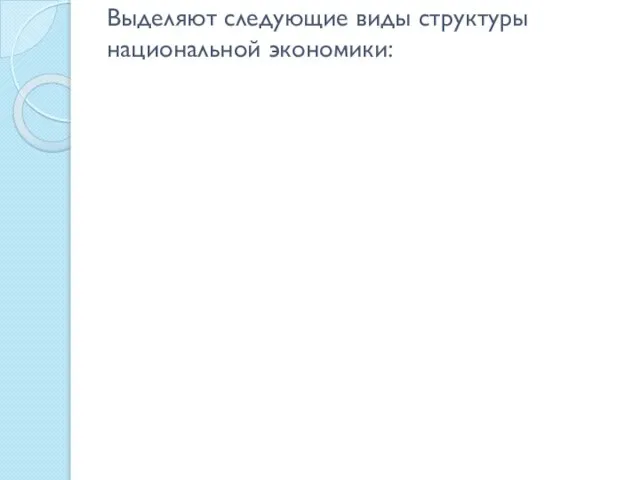 Выделяют следующие виды структуры национальной экономики: